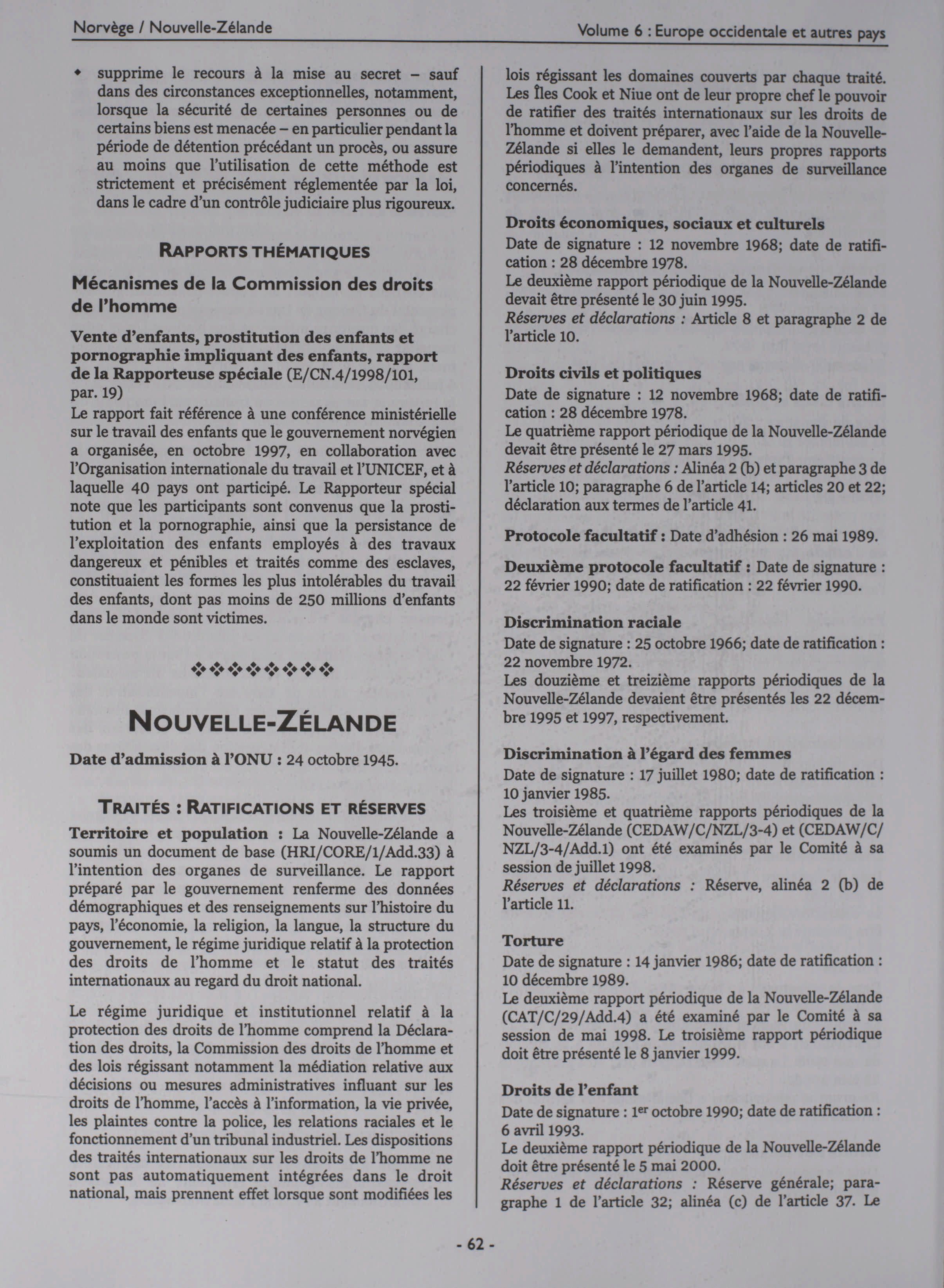 Norvège / Nouvelle-Zélande

Volume 6 : Europe occidentale et autres pays

◆ supprime le recours à la mise au secret – sauf dans des circonstances exceptionnelles, notamment, lorsque la sécurité de certaines personnes ou de certains biens est menacée – en particulier pendant la période de détention précédant un procès, ou assure au moins que l'utilisation de cette méthode est strictement et précisément réglementée par la loi, dans le cadre d'un contrôle judiciaire plus rigoureux.

RAPPORTS THÉMATIQUES

Mécanismes de la Commission des droits de l'homme

Vente d'enfants, prostitution des enfants et pornographie impliquant des enfants, rapport de la Rapporteuse spéciale (E/CN.4/1998/101, par. 19)
Le rapport fait référence à une conférence ministérielle sur le travail des enfants que le gouvernement norvégien a organisée, en octobre 1997, en collaboration avec l'Organisation internationale du travail et l'UNICEF, et à laquelle 40 pays ont participé. Le Rapporteur spécial note que les participants sont convenus que la prostitution et la pornographie, ainsi que la persistance de l'exploitation des enfants employés à des travaux dangereux et pénibles et traités comme des esclaves, constituaient les formes les plus intolérables du travail des enfants, dont pas moins de 250 millions d'enfants dans le monde sont victimes.

❖❖❖❖❖❖❖❖

NOUVELLE-ZÉLANDE

Date d'admission à l'ONU : 24 octobre 1945.

TRAITÉS : RATIFICATIONS ET RÉSERVES

Territoire et population : La Nouvelle-Zélande a soumis un document de base (HRI/CORE/1/Add.33) à l'intention des organes de surveillance. Le rapport préparé par le gouvernement renferme des données démographiques et des renseignements sur l'histoire du pays, l'économie, la religion, la langue, la structure du gouvernement, le régime juridique relatif à la protection des droits de l'homme et le statut des traités internationaux au regard du droit national.

Le régime juridique et institutionnel relatif à la protection des droits de l'homme comprend la Déclaration des droits, la Commission des droits de l'homme et des lois régissant notamment la médiation relative aux décisions ou mesures administratives influant sur les droits de l'homme, l'accès à l'information, la vie privée, les plaintes contre la police, les relations raciales et le fonctionnement d'un tribunal industriel. Les dispositions des traités internationaux sur les droits de l'homme ne sont pas automatiquement intégrées dans le droit national, mais prennent effet lorsque sont modifiées les lois régissant les domaines couverts par chaque traité. Les Îles Cook et Niue ont de leur propre chef le pouvoir de ratifier des traités internationaux sur les droits de l'homme et doivent préparer, avec l'aide de la Nouvelle-Zélande si elles le demandent, leurs propres rapports périodiques à l'intention des organes de surveillance concernés.

Droits économiques, sociaux et culturels
Date de signature : 12 novembre 1968; date de ratification : 28 décembre 1978.
Le deuxième rapport périodique de la Nouvelle-Zélande devait être présenté le 30 juin 1995.
Réserves et déclarations : Article 8 et paragraphe 2 de l'article 10.

Droits civils et politiques
Date de signature : 12 novembre 1968; date de ratification : 28 décembre 1978.
Le quatrième rapport périodique de la Nouvelle-Zélande devait être présenté le 27 mars 1995.
Réserves et déclarations : Alinéa 2 (b) et paragraphe 3 de l'article 10; paragraphe 6 de l'article 14; articles 20 et 22; déclaration aux termes de l'article 41.

Protocole facultatif : Date d'adhésion : 26 mai 1989.

Deuxième protocole facultatif : Date de signature : 22 février 1990; date de ratification : 22 février 1990.

Discrimination raciale
Date de signature : 25 octobre 1966; date de ratification : 22 novembre 1972.
Les douzième et treizième rapports périodiques de la Nouvelle-Zélande devaient être présentés les 22 décembre 1995 et 1997, respectivement.

Discrimination à l'égard des femmes
Date de signature : 17 juillet 1980; date de ratification : 10 janvier 1985.
Les troisième et quatrième rapports périodiques de la Nouvelle-Zélande (CEDAW/C/NZL/3-4) et (CEDAW/C/NZL/3-4/Add.1) ont été examinés par le Comité à sa session de juillet 1998.
Réserves et déclarations : Réserve, alinéa 2 (b) de l'article 11.

Torture
Date de signature : 14 janvier 1986; date de ratification : 10 décembre 1989.
Le deuxième rapport périodique de la Nouvelle-Zélande (CAT/C/29/Add.4) a été examiné par le Comité à sa session de mai 1998. Le troisième rapport périodique doit être présenté le 8 janvier 1999.

Droits de l'enfant
Date de signature : 1$^{er}$ octobre 1990; date de ratification : 6 avril 1993.
Le deuxième rapport périodique de la Nouvelle-Zélande doit être présenté le 5 mai 2000.
Réserves et déclarations : Réserve générale; paragraphe 1 de l'article 32; alinéa (c) de l'article 37. Le

- 62 -